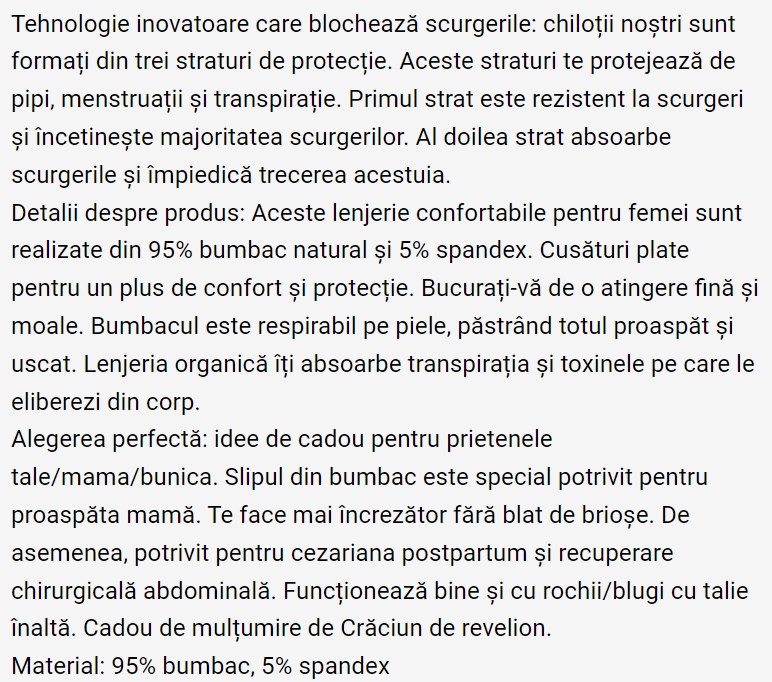 Tehnologie inovatoare care blochează scurgerile: chiloții noștri sunt formați din trei straturi de protecție. Aceste straturi te protejează de pipi, menstruații și transpirație. Primul strat este rezistent la scurgeri și încetinește majoritatea scurgerilor. Al doilea strat absoarbe scurgerile și împiedică trecerea acestuia.
Detalii despre produs: Aceste lenjerie confortabile pentru femei sunt realizate din 95% bumbac natural și 5% spandex. Cusături plate pentru un plus de confort și protecție. Bucurați-vă de o atingere fină și moale. Bumbacul este respirabil pe piele, păstrând totul proaspăt și uscat. Lenjeria organică îți absoarbe transpirația și toxinele pe care le eliberezi din corp.
Alegerea perfectă: idee de cadou pentru prietenele tale/mama/bunica. Slipul din bumbac este special potrivit pentru proaspăta mamă. Te face mai încrezător fără blat de brioșe. De asemenea, potrivit pentru cezariana postpartum și recuperare chirurgicală abdominală. Funcționează bine și cu rochii/blugi cu talie înaltă. Cadou de mulțumire de Crăciun de revelion.
Material: 95% bumbac, 5% spandex